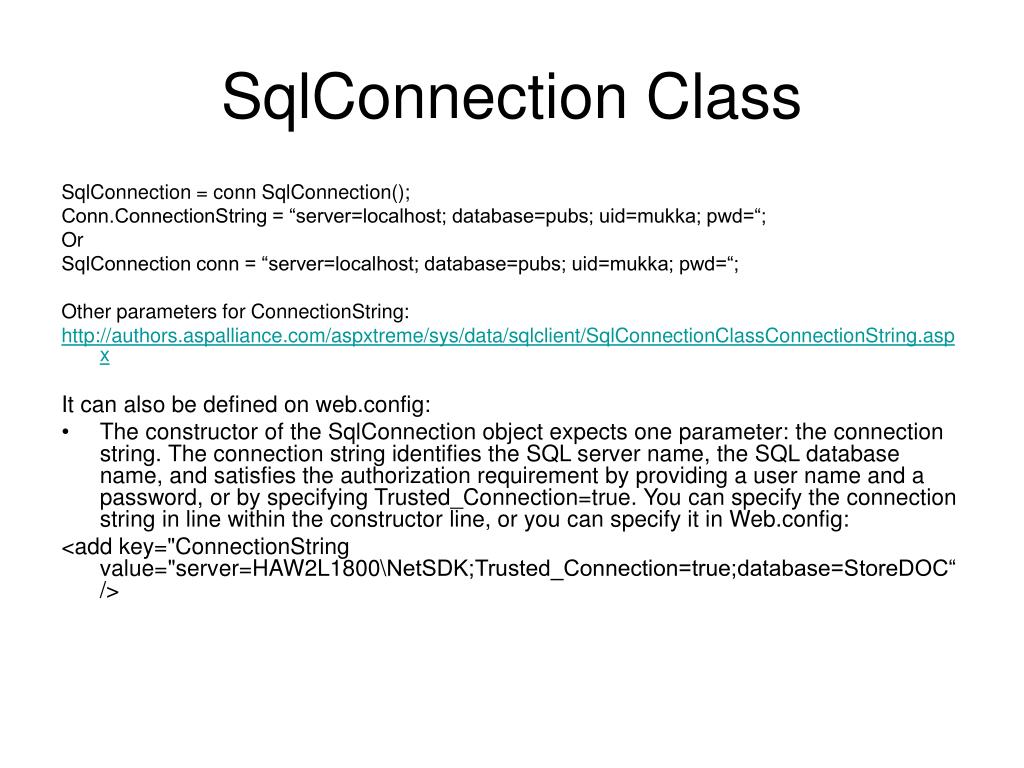 SqlConnection Class

SqlConnection = conn SqlConnection();
Conn.ConnectionString = “server=localhost; database=pubs; uid=mukka; pwd=“;
Or
SqlConnection conn = “server=localhost; database=pubs; uid=mukka; pwd=“;

Other parameters for ConnectionString:
http://authors.aspalliance.com/aspxtreme/sys/data/sqlclient/SqlConnectionClassConnectionString.aspx

It can also be defined on web.config:
• The constructor of the SqlConnection object expects one parameter: the connection string. The connection string identifies the SQL server name, the SQL database name, and satisfies the authorization requirement by providing a user name and a password, or by specifying Trusted_Connection=true. You can specify the connection string in line within the constructor line, or you can specify it in Web.config:
<add key="ConnectionString value="server=HAW2L1800\NetSDK;Trusted_Connection=true;database=StoreDOC“ />